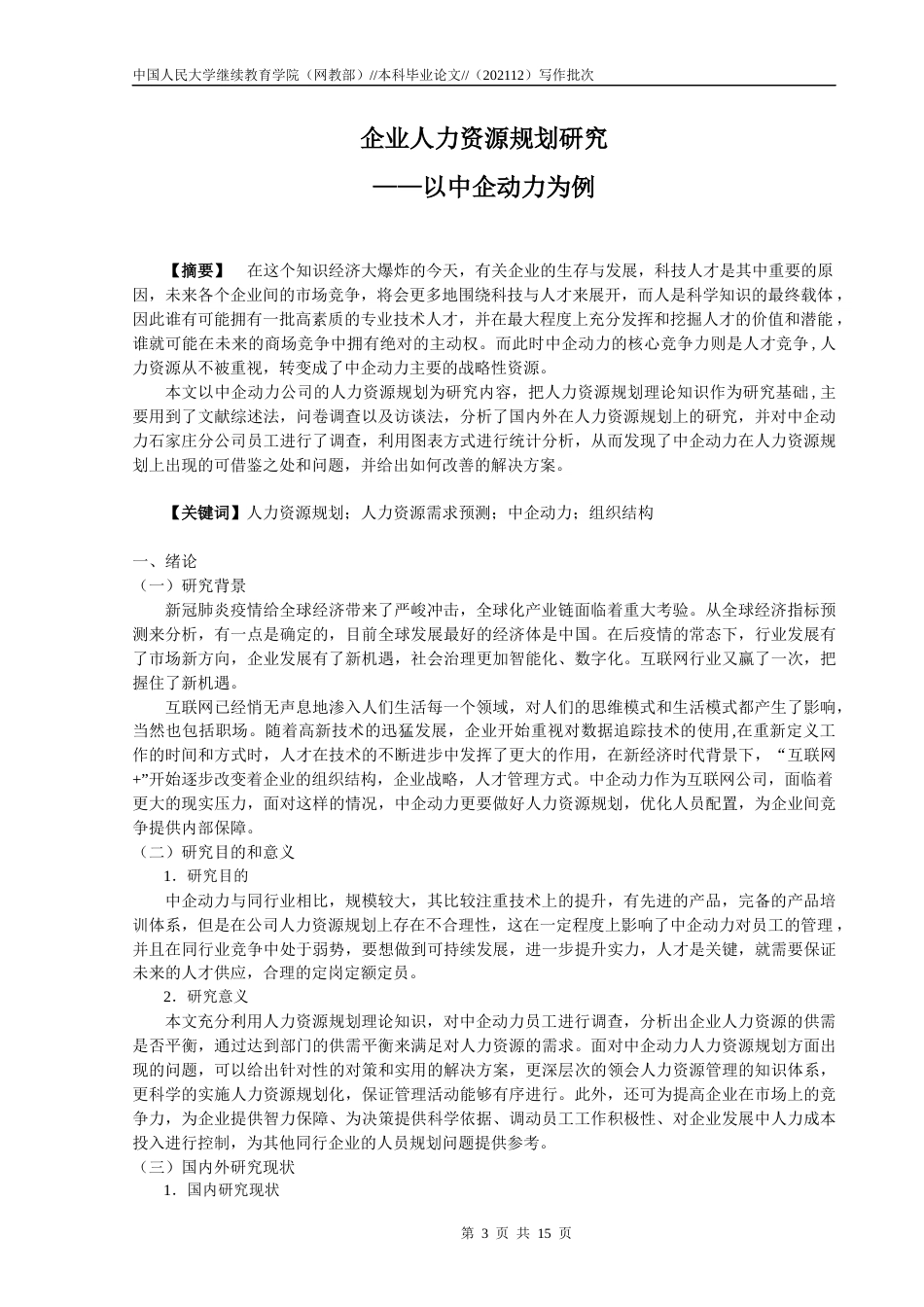 中国人民大学继续教育学院（网教部）//本科毕业论文//（202112）写作批次

企业人力资源规划研究
——以中企动力为例

【摘要】 在这个知识经济大爆炸的今天，有关企业的生存与发展，科技人才是其中重要的原因，未来各个企业间的市场竞争，将会更多地围绕科技与人才来展开，而人是科学知识的最终载体，因此谁有可能拥有一批高素质的专业技术人才，并在最大程度上充分发挥和挖掘人才的价值和潜能，谁就可能在未来的商场竞争中拥有绝对的主动权。而此时中企动力的核心竞争力则是人才竞争，人力资源从不被重视，转变成了中企动力主要的战略性资源。

本文以中企动力公司的人力资源规划为研究内容，把人力资源规划理论知识作为研究基础，主要用到了文献综述法，问卷调查以及访谈法，分析了国内外在人力资源规划上的研究，并对中企动力石家庄分公司员工进行了调查，利用图表方式进行统计分析，从而发现了中企动力在人力资源规划上出现的可借鉴之处和问题，并给出如何改善的解决方案。

【关键词】人力资源规划；人力资源需求预测；中企动力；组织结构

一、绪论
（一）研究背景
新冠肺炎疫情给全球经济带来了严峻冲击，全球化产业链面临着重大考验。从全球经济指标预测来分析，有一点是确定的，目前全球发展最好的经济体是中国。在后疫情的常态下，行业发展有了市场新方向，企业发展有了新机遇，社会治理更加智能化、数字化。互联网行业又赢了一次，把握住了新机遇。

互联网已经悄无声息地渗入人们生活每一个领域，对人们的思维模式和生活模式都产生了影响，当然也包括职场。随着高新技术的迅猛发展，企业开始重视对数据追踪技术的使用,在重新定义工作的时间和方式时，人才在技术的不断进步中发挥了更大的作用，在新经济时代背景下，“互联网+”开始逐步改变着企业的组织结构，企业战略，人才管理方式。中企动力作为互联网公司，面临着更大的现实压力，面对这样的情况，中企动力更要做好人力资源规划，优化人员配置，为企业间竞争提供内部保障。
（二）研究目的和意义
1．研究目的
中企动力与同行业相比，规模较大，其比较注重技术上的提升，有先进的产品，完备的产品培训体系，但是在公司人力资源规划上存在不合理性，这在一定程度上影响了中企动力对员工的管理，并且在同行业竞争中处于弱势，要想做到可持续发展，进一步提升实力，人才是关键，就需要保证未来的人才供应，合理的定岗定额定员。
2．研究意义
本文充分利用人力资源规划理论知识，对中企动力员工进行调查，分析出企业人力资源的供需是否平衡，通过达到部门的供需平衡来满足对人力资源的需求。面对中企动力人力资源规划方面出现的问题，可以给出针对性的对策和实用的解决方案，更深层次的领会人力资源管理的知识体系，更科学的实施人力资源规划化，保证管理活动能够有序进行。此外，还可为提高企业在市场上的竞争力，为企业提供智力保障、为决策提供科学依据、调动员工工作积极性、对企业发展中人力成本投入进行控制，为其他同行企业的人员规划问题提供参考。
（三）国内外研究现状
1．国内研究现状

第 3 页 共 15 页